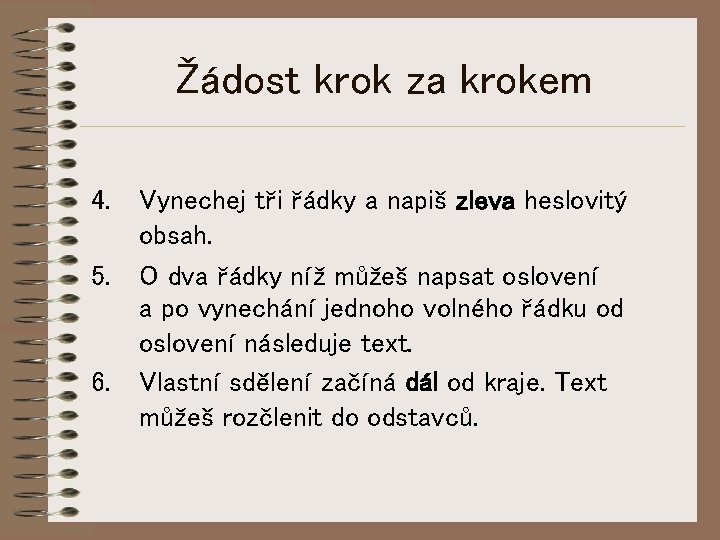 Žádost krok za krokem

4. Vynechej tři řádky a napiš zleva heslovitý obsah.

5. O dva řádky níž můžeš napsat oslovení a po vynechání jednoho volného řádku od oslovení následuje text.

6. Vlastní sdělení začíná dál od kraje. Text můžeš rozčlenit do odstavců.